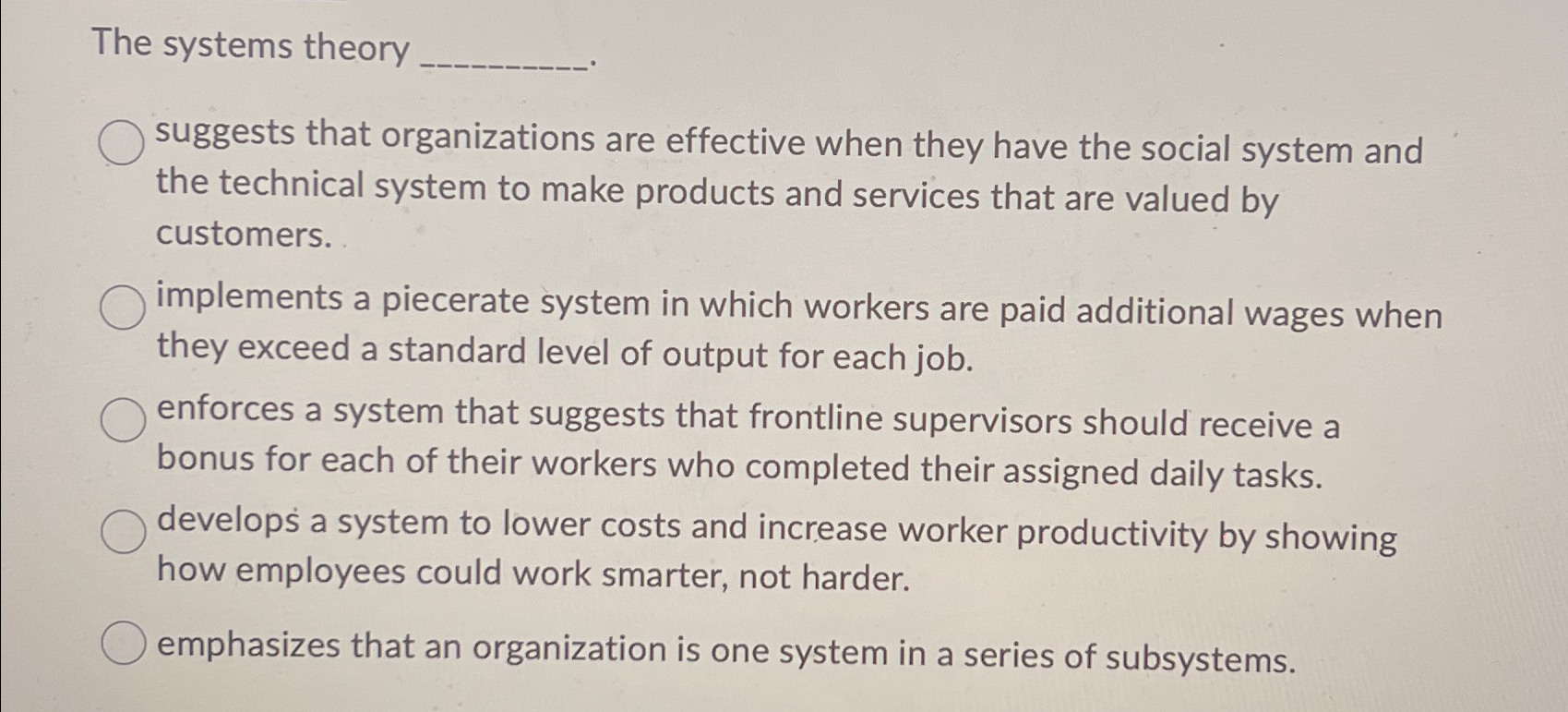 The systems theory __________.

suggests that organizations are effective when they have the social system and the technical system to make products and services that are valued by customers.

implements a piecerate system in which workers are paid additional wages when they exceed a standard level of output for each job.

enforces a system that suggests that frontline supervisors should receive a bonus for each of their workers who completed their assigned daily tasks.

develops a system to lower costs and increase worker productivity by showing how employees could work smarter, not harder.

emphasizes that an organization is one system in a series of subsystems.